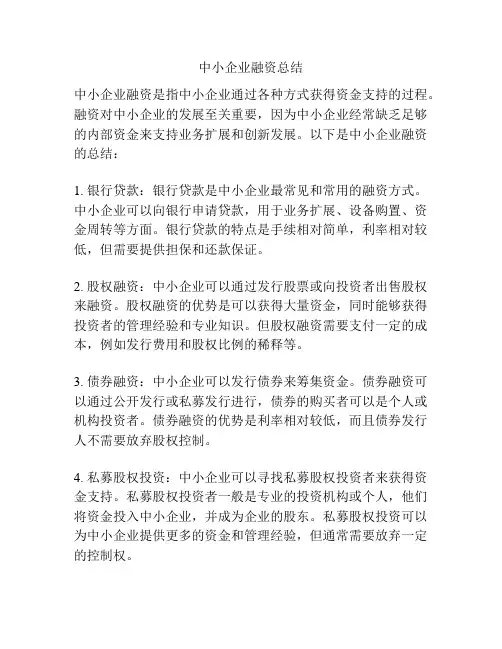 中小企业融资总结

中小企业融资是指中小企业通过各种方式获得资金支持的过程。融资对中小企业的发展至关重要，因为中小企业经常缺乏足够的内部资金来支持业务扩展和创新发展。以下是中小企业融资的总结：

1. 银行贷款：银行贷款是中小企业最常见和常用的融资方式。中小企业可以向银行申请贷款，用于业务扩展、设备购置、资金周转等方面。银行贷款的特点是手续相对简单，利率相对较低，但需要提供担保和还款保证。

2. 股权融资：中小企业可以通过发行股票或向投资者出售股权来融资。股权融资的优势是可以获得大量资金，同时能够获得投资者的管理经验和专业知识。但股权融资需要支付一定的成本，例如发行费用和股权比例的稀释等。

3. 债券融资：中小企业可以发行债券来筹集资金。债券融资可以通过公开发行或私募发行进行，债券的购买者可以是个人或机构投资者。债券融资的优势是利率相对较低，而且债券发行人不需要放弃股权控制。

4. 私募股权投资：中小企业可以寻找私募股权投资者来获得资金支持。私募股权投资者一般是专业的投资机构或个人，他们将资金投入中小企业，并成为企业的股东。私募股权投资可以为中小企业提供更多的资金和管理经验，但通常需要放弃一定的控制权。